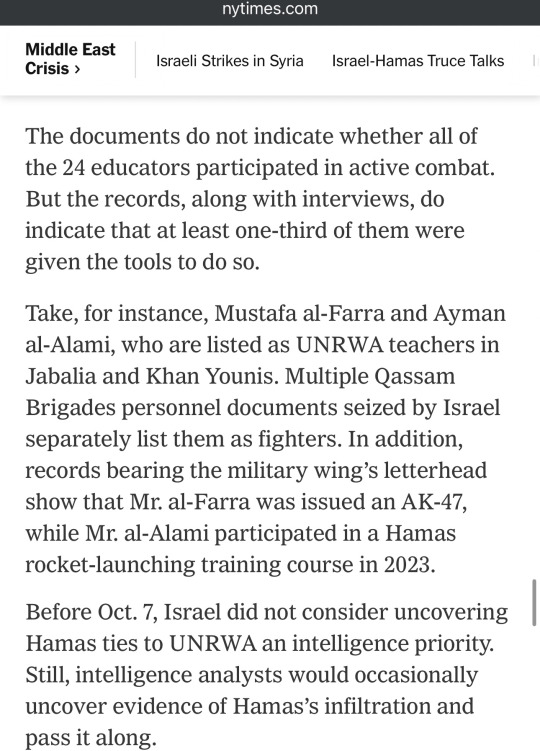 nytimes.com

Middle East Crisis ›

Israeli Strikes in Syria

Israel-Hamas Truce Talks

The documents do not indicate whether all of the 24 educators participated in active combat. But the records, along with interviews, do indicate that at least one-third of them were given the tools to do so.

Take, for instance, Mustafa al-Farra and Ayman al-Alami, who are listed as UNRWA teachers in Jabalia and Khan Younis. Multiple Qassam Brigades personnel documents seized by Israel separately list them as fighters. In addition, records bearing the military wing's letterhead show that Mr. al-Farra was issued an AK-47, while Mr. al-Alami participated in a Hamas rocket-launching training course in 2023.

Before Oct. 7, Israel did not consider uncovering Hamas ties to UNRWA an intelligence priority. Still, intelligence analysts would occasionally uncover evidence of Hamas's infiltration and pass it along.